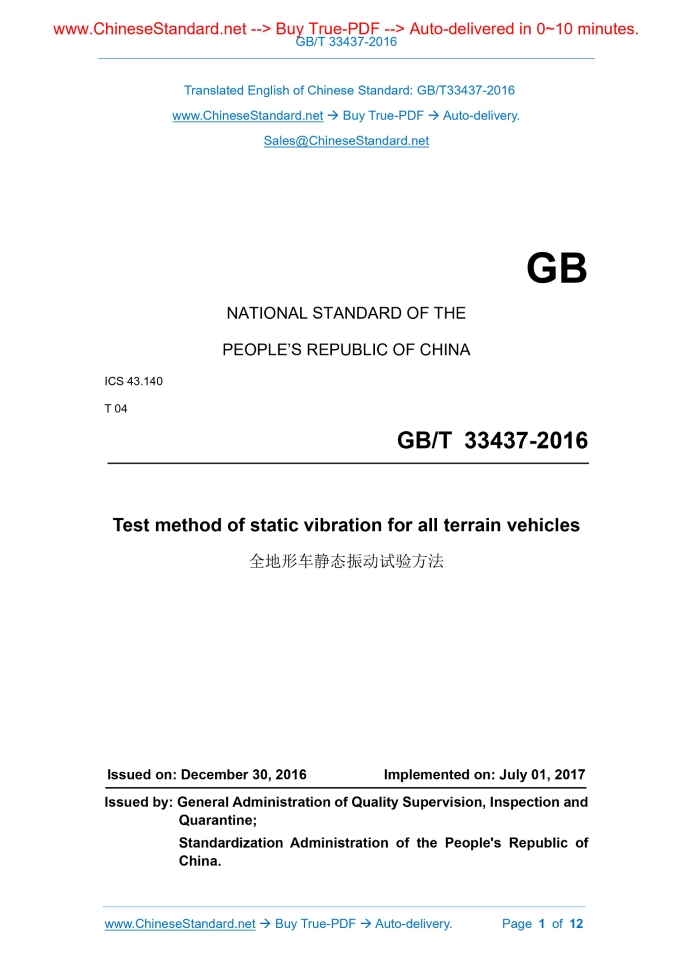 www.ChineseStandard.net --> Buy True-PDF --> Auto-delivered in 0~10 minutes.
GB/T 33437-2016

Translated English of Chinese Standard: GB/T33437-2016
www.ChineseStandard.net → Buy True-PDF → Auto-delivery.
Sales@ChineseStandard.net

GB

NATIONAL STANDARD OF THE
PEOPLE'S REPUBLIC OF CHINA

ICS 43.140
T 04

GB/T 33437-2016

Test method of static vibration for all terrain vehicles
全地形车静态振动试验方法

Issued on: December 30, 2016 Implemented on: July 01, 2017

Issued by: General Administration of Quality Supervision, Inspection and Quarantine;
Standardization Administration of the People's Republic of China.

www.ChineseStandard.net → Buy True-PDF → Auto-delivery. Page 1 of 12